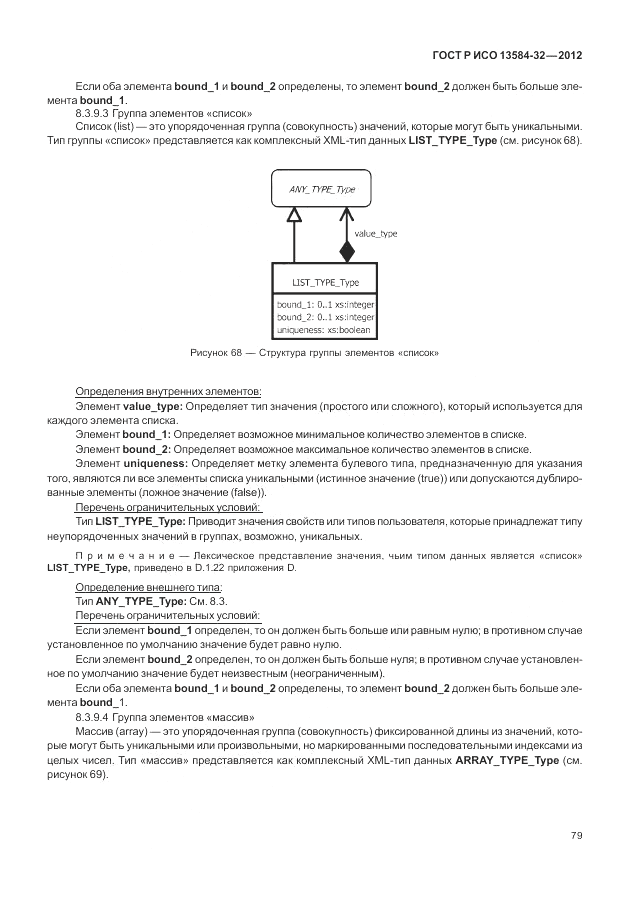 ГОСТ Р ИСО 13584-32—2012

Если оба элемента bound_1 и bound_2 определены, то элемент bound_2 должен быть больше элемента bound_1.

8.3.9.3 Группа элементов «список»

Список (list) — это упорядоченная группа (совокупность) значений, которые могут быть уникальными. Тип группы «список» представляется как комплексный XML-тип данных LIST_TYPE_Type (см. рисунок 68).

ANY_TYPE_Type

value_type

LIST_TYPE_Type

bound_1: 0..1 xs:integer
bound_2: 0..1 xs:integer
uniqueness: xs:boolean

Рисунок 68 — Структура группы элементов «список»

Определения внутренних элементов:

Элемент value_type: Определяет тип значения (простого или сложного), который используется для каждого элемента списка.

Элемент bound_1: Определяет возможное минимальное количество элементов в списке.

Элемент bound_2: Определяет возможное максимальное количество элементов в списке.

Элемент uniqueness: Определяет метку элемента булевого типа, предназначенную для указания того, являются ли все элементы списка уникальными (истинное значение (true)) или допускаются дублированные элементы (ложное значение (false)).

Перечень ограничительных условий:

Тип LIST_TYPE_Type: Приводит значения свойств или типов пользователя, которые принадлежат типу неупорядоченных значений в группах, возможно, уникальных.

Примечание — Лексическое представление значения, чьим типом данных является «список» LIST_TYPE_Type, приведено в D.1.22 приложения D.

Определение внешнего типа:

Тип ANY_TYPE_Type: См. 8.3.

Перечень ограничительных условий:

Если элемент bound_1 определен, то он должен быть больше или равным нулю; в противном случае установленное по умолчанию значение будет равно нулю.

Если элемент bound_2 определен, то он должен быть больше нуля; в противном случае установленное по умолчанию значение будет неизвестным (неограниченным).

Если оба элемента bound_1 и bound_2 определены, то элемент bound_2 должен быть больше элемента bound_1.

8.3.9.4 Группа элементов «массив»

Массив (array) — это упорядоченная группа (совокупность) фиксированной длины из значений, которые могут быть уникальными или произвольными, но маркированными последовательными индексами из целых чисел. Тип «массив» представляется как комплексный XML-тип данных ARRAY_TYPE_Type (см. рисунок 69).

79